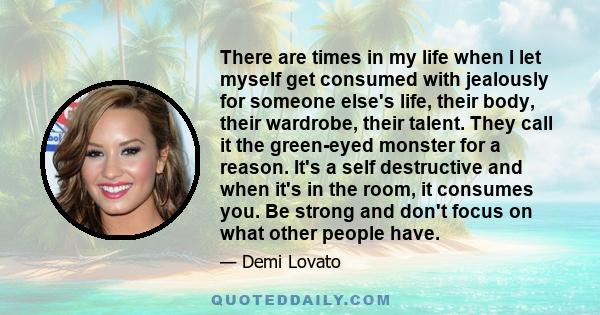 There are times in my life when I let myself get consumed with jealously for someone else's life, their body, their wardrobe, their talent. They call it the green-eyed monster for a reason. It's a self destructive and when it's in the room, it consumes you. Be strong and don't focus on what other people have.

— Demi Lovato

QUOTEDDAILY.COM